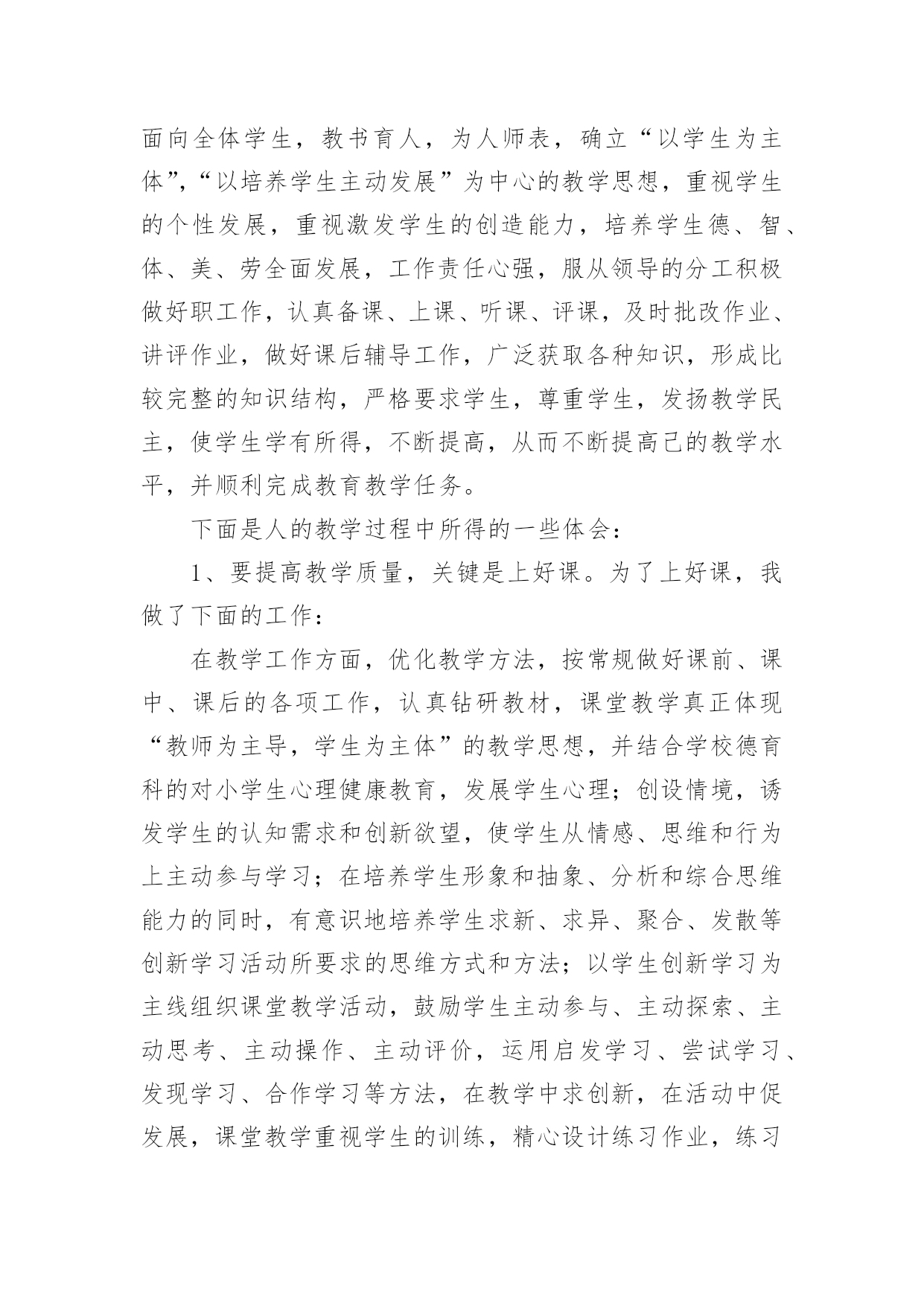 面向全体学生，教书育人，为人师表，确立“以学生为主体”，“以培养学生主动发展”为中心的教学思想，重视学生的个性发展，重视激发学生的创造能力，培养学生德、智、体、美、劳全面发展，工作责任心强，服从领导的分工积极做好职工作，认真备课、上课、听课、评课，及时批改作业、讲评作业，做好课后辅导工作，广泛获取各种知识，形成比较完整的知识结构，严格要求学生，尊重学生，发扬教学民主，使学生学有所得，不断提高，从而不断提高己的教学水平，并顺利完成教育教学任务。

下面是人的教学过程中所得的一些体会：

1、要提高教学质量，关键是上好课。为了上好课，我做了下面的工作：

在教学工作方面，优化教学方法，按常规做好课前、课中、课后的各项工作，认真钻研教材，课堂教学真正体现“教师为主导，学生为主体”的教学思想，并结合学校德育科的对小学生心理健康教育，发展学生心理；创设情境，诱发学生的认知需求和创新欲望，使学生从情感、思维和行为上主动参与学习；在培养学生形象和抽象、分析和综合思维能力的同时，有意识地培养学生求新、求异、聚合、发散等创新学习活动所要求的思维方式和方法；以学生创新学习为主线组织课堂教学活动，鼓励学生主动参与、主动探索、主动思考、主动操作、主动评价，运用启发学习、尝试学习、发现学习、合作学习等方法，在教学中求创新，在活动中促发展，课堂教学重视学生的训练，精心设计练习作业，练习